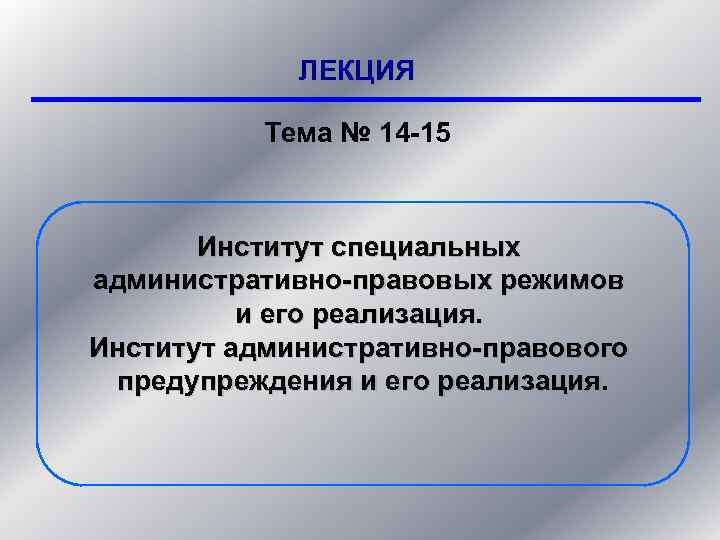 ЛЕКЦИЯ

Тема № 14-15

Институт специальных административно-правовых режимов и его реализация.
Институт административно-правового предупреждения и его реализация.